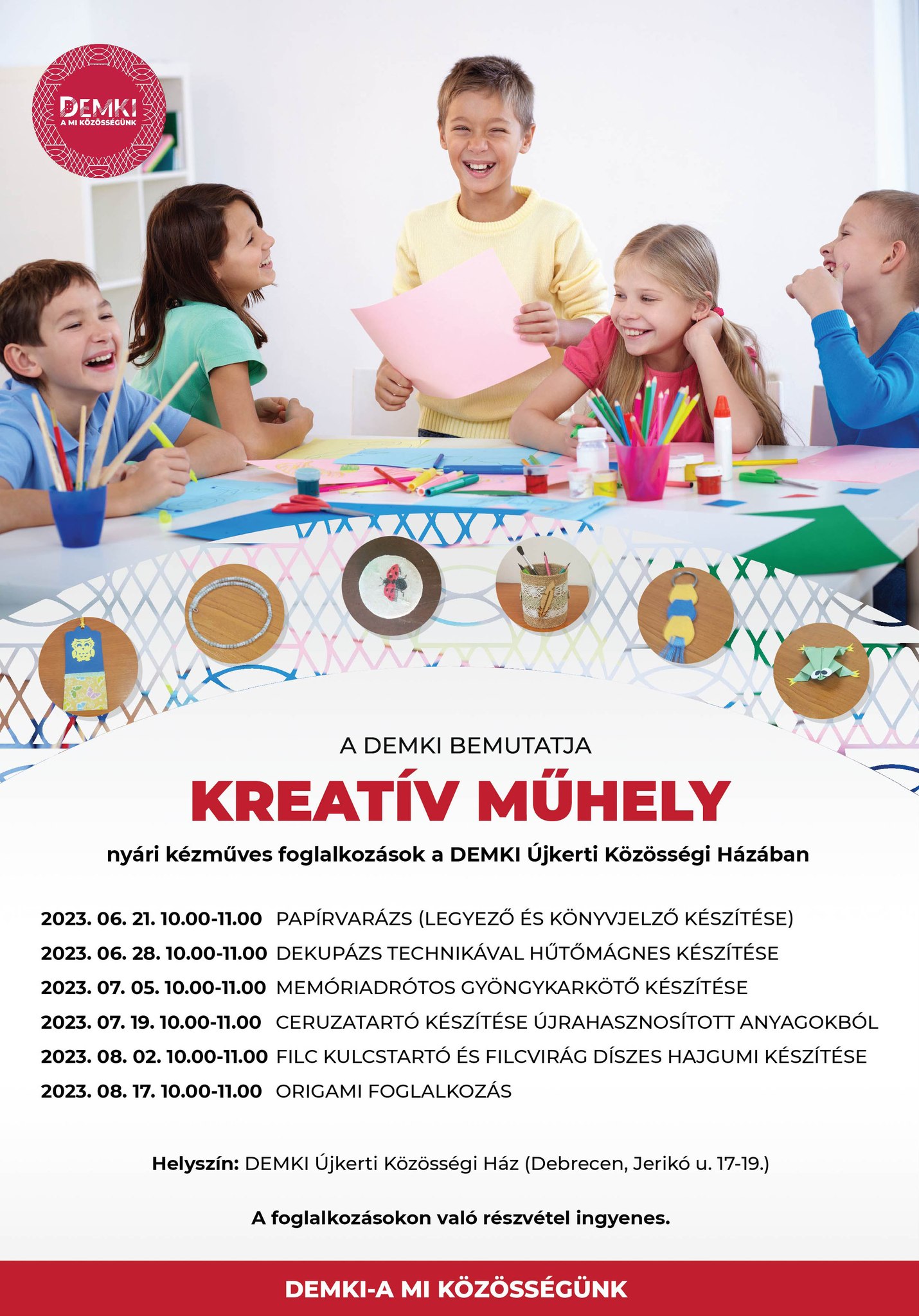 DEMKI
A MI KÖZÖSSÉGÜNK

A DEMKI BEMUTATJA

KREATÍV MŰHELY

nyári kézműves foglalkozások a DEMKI Újkerti Közösségi Házában

2023. 06. 21. 10.00-11.00 PAPÍRVARÁZS (LEGYEZŐ ÉS KÖNYVJELZŐ KÉSZÍTÉSE)
2023. 06. 28. 10.00-11.00 DEKUPÁZS TECHNIKÁVAL HŰTŐMÁGNES KÉSZÍTÉSE
2023. 07. 05. 10.00-11.00 MEMÓRIADRÓTOS GYÖNGYKARKÖTŐ KÉSZÍTÉSE
2023. 07. 19. 10.00-11.00 CERUZATARTÓ KÉSZÍTÉSE ÚJRAHASZNOSÍTOTT ANYAGOKBÓL
2023. 08. 02. 10.00-11.00 FILC KULCSTARTÓ ÉS FILCVIRÁG DÍSZES HAJGUMI KÉSZÍTÉSE
2023. 08. 17. 10.00-11.00 ORIGAMI FOGLALKOZÁS

Helyszín: DEMKI Újkerti Közösségi Ház (Debrecen, Jerikó u. 17-19.)

A foglalkozásokon való részvétel ingyenes.

DEMKI-A MI KÖZÖSSÉGÜNK